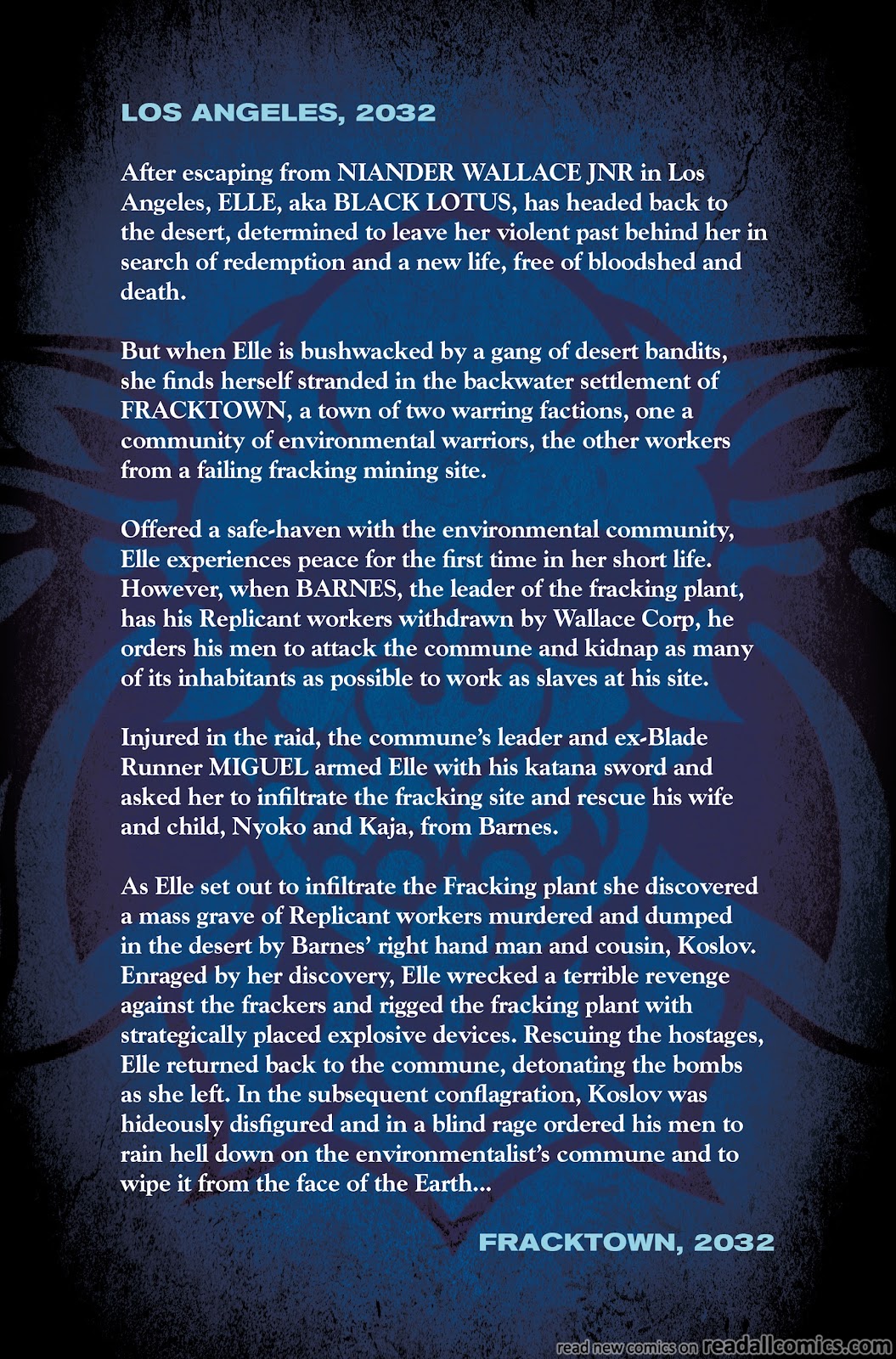 LOS ANGELES, 2032

After escaping from NIANDER WALLACE JNR in Los Angeles, ELLE, aka BLACK LOTUS, has headed back to the desert, determined to leave her violent past behind her in search of redemption and a new life, free of bloodshed and death.

But when Elle is bushwacked by a gang of desert bandits, she finds herself stranded in the backwater settlement of FRACKTOWN, a town of two warring factions, one a community of environmental warriors, the other workers from a failing fracking mining site.

Offered a safe-haven with the environmental community, Elle experiences peace for the first time in her short life. However, when BARNES, the leader of the fracking plant, has his Replicant workers withdrawn by Wallace Corp, he orders his men to attack the commune and kidnap as many of its inhabitants as possible to work as slaves at his site.

Injured in the raid, the commune's leader and ex-Blade Runner MIGUEL armed Elle with his katana sword and asked her to infiltrate the fracking site and rescue his wife and child, Nyoko and Kaja, from Barnes.

As Elle set out to infiltrate the Fracking plant she discovered a mass grave of Replicant workers murdered and dumped in the desert by Barnes' right hand man and cousin, Koslov. Enraged by her discovery, Elle wrecked a terrible revenge against the frackers and rigged the fracking plant with strategically placed explosive devices. Rescuing the hostages, Elle returned back to the commune, detonating the bombs as she left. In the subsequent conflagration, Koslov was hideously disfigured and in a blind rage ordered his men to rain hell down on the environmentalist's commune and to wipe it from the face of the Earth...

FRACKTOWN, 2032

read new comics on readallcomics.com